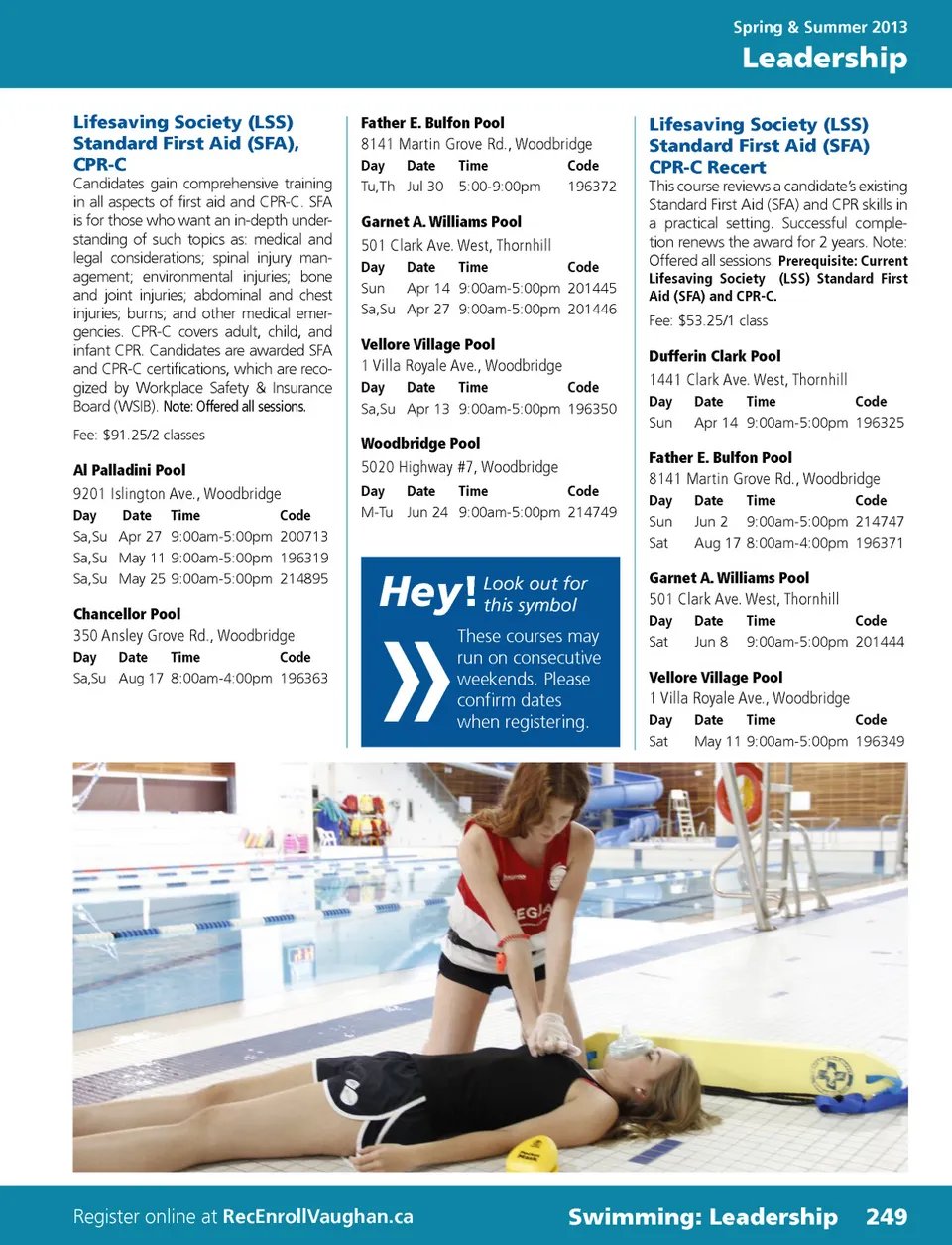 Spring & Summer 2013
Leadership

Lifesaving Society (LSS) Standard First Aid (SFA), CPR-C
Candidates gain comprehensive training in all aspects of first aid and CPR-C. SFA is for those who want an in-depth understanding of such topics as: medical and legal considerations; spinal injury management; environmental injuries; bone and joint injuries; abdominal and chest injuries; burns; and other medical emergencies. CPR-C covers adult, child, and infant CPR. Candidates are awarded SFA and CPR-C certifications, which are recognized by Workplace Safety & Insurance Board (WSIB). Note: Offered all sessions.

Fee: $91.25/2 classes

Al Palladini Pool
9201 Islington Ave., Woodbridge

| Day | Date | Time | Code |
|---|---|---|---|
| Sa,Su | Apr 27 | 9:00am-5:00pm | 200713 |
| Sa,Su | May 11 | 9:00am-5:00pm | 196319 |
| Sa,Su | May 25 | 9:00am-5:00pm | 214895 |

Chancellor Pool
350 Ansley Grove Rd., Woodbridge

| Day | Date | Time | Code |
|---|---|---|---|
| Sa,Su | Aug 17 | 8:00am-4:00pm | 196363 |

Father E. Bulfon Pool
8141 Martin Grove Rd., Woodbridge

| Day | Date | Time | Code |
|---|---|---|---|
| Tu,Th | Jul 30 | 5:00-9:00pm | 196372 |

Garnet A. Williams Pool
501 Clark Ave. West, Thornhill

| Day | Date | Time | Code |
|---|---|---|---|
| Sun | Apr 14 | 9:00am-5:00pm | 201445 |
| Sa,Su | Apr 27 | 9:00am-5:00pm | 201446 |

Vellore Village Pool
1 Villa Royale Ave., Woodbridge

| Day | Date | Time | Code |
|---|---|---|---|
| Sa,Su | Apr 13 | 9:00am-5:00pm | 196350 |

Woodbridge Pool
5020 Highway #7, Woodbridge

| Day | Date | Time | Code |
|---|---|---|---|
| M-Tu | Jun 24 | 9:00am-5:00pm | 214749 |

Hey! Look out for this symbol
These courses may run on consecutive weekends. Please confirm dates when registering.

Lifesaving Society (LSS) Standard First Aid (SFA) CPR-C Recert
This course reviews a candidate's existing Standard First Aid (SFA) and CPR skills in a practical setting. Successful completion renews the award for 2 years. Note: Offered all sessions. Prerequisite: Current Lifesaving Society (LSS) Standard First Aid (SFA) and CPR-C.

Fee: $53.25/1 class

Dufferin Clark Pool
1441 Clark Ave. West, Thornhill

| Day | Date | Time | Code |
|---|---|---|---|
| Sun | Apr 14 | 9:00am-5:00pm | 196325 |

Father E. Bulfon Pool
8141 Martin Grove Rd., Woodbridge

| Day | Date | Time | Code |
|---|---|---|---|
| Sun | Jun 2 | 9:00am-5:00pm | 214747 |
| Sat | Aug 17 | 8:00am-4:00pm | 196371 |

Garnet A. Williams Pool
501 Clark Ave. West, Thornhill

| Day | Date | Time | Code |
|---|---|---|---|
| Sat | Jun 8 | 9:00am-5:00pm | 201444 |

Vellore Village Pool
1 Villa Royale Ave., Woodbridge

| Day | Date | Time | Code |
|---|---|---|---|
| Sat | May 11 | 9:00am-5:00pm | 196349 |

Register online at RecEnrollVaughan.ca
Swimming: Leadership 249